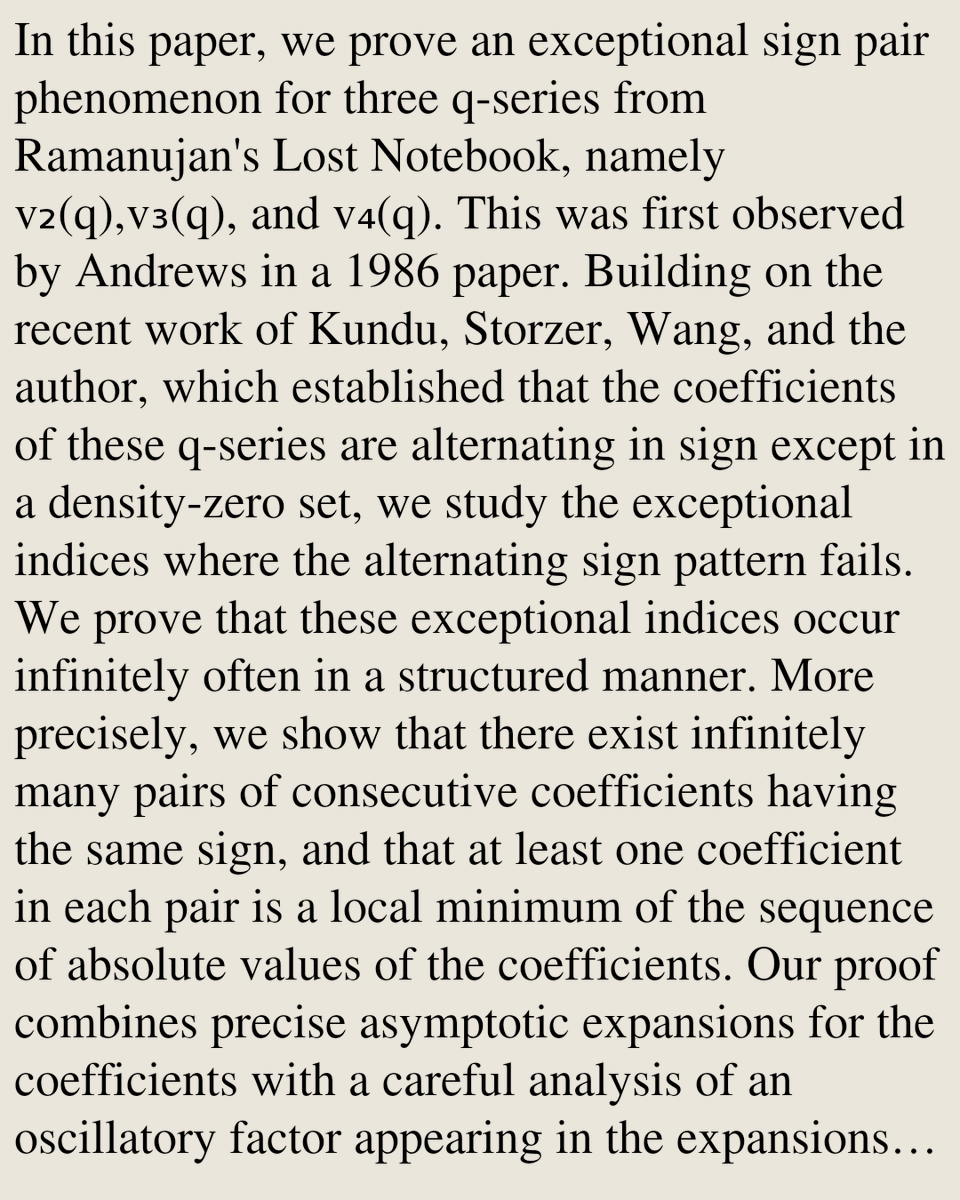 In this paper, we prove an exceptional sign pair phenomenon for three q-series from Ramanujan's Lost Notebook, namely $v_2(q)$,$v_3(q)$, and $v_4(q)$. This was first observed by Andrews in a 1986 paper. Building on the recent work of Kundu, Storzer, Wang, and the author, which established that the coefficients of these q-series are alternating in sign except in a density-zero set, we study the exceptional indices where the alternating sign pattern fails. We prove that these exceptional indices occur infinitely often in a structured manner. More precisely, we show that there exist infinitely many pairs of consecutive coefficients having the same sign, and that at least one coefficient in each pair is a local minimum of the sequence of absolute values of the coefficients. Our proof combines precise asymptotic expansions for the coefficients with a careful analysis of an oscillatory factor appearing in the expansions…